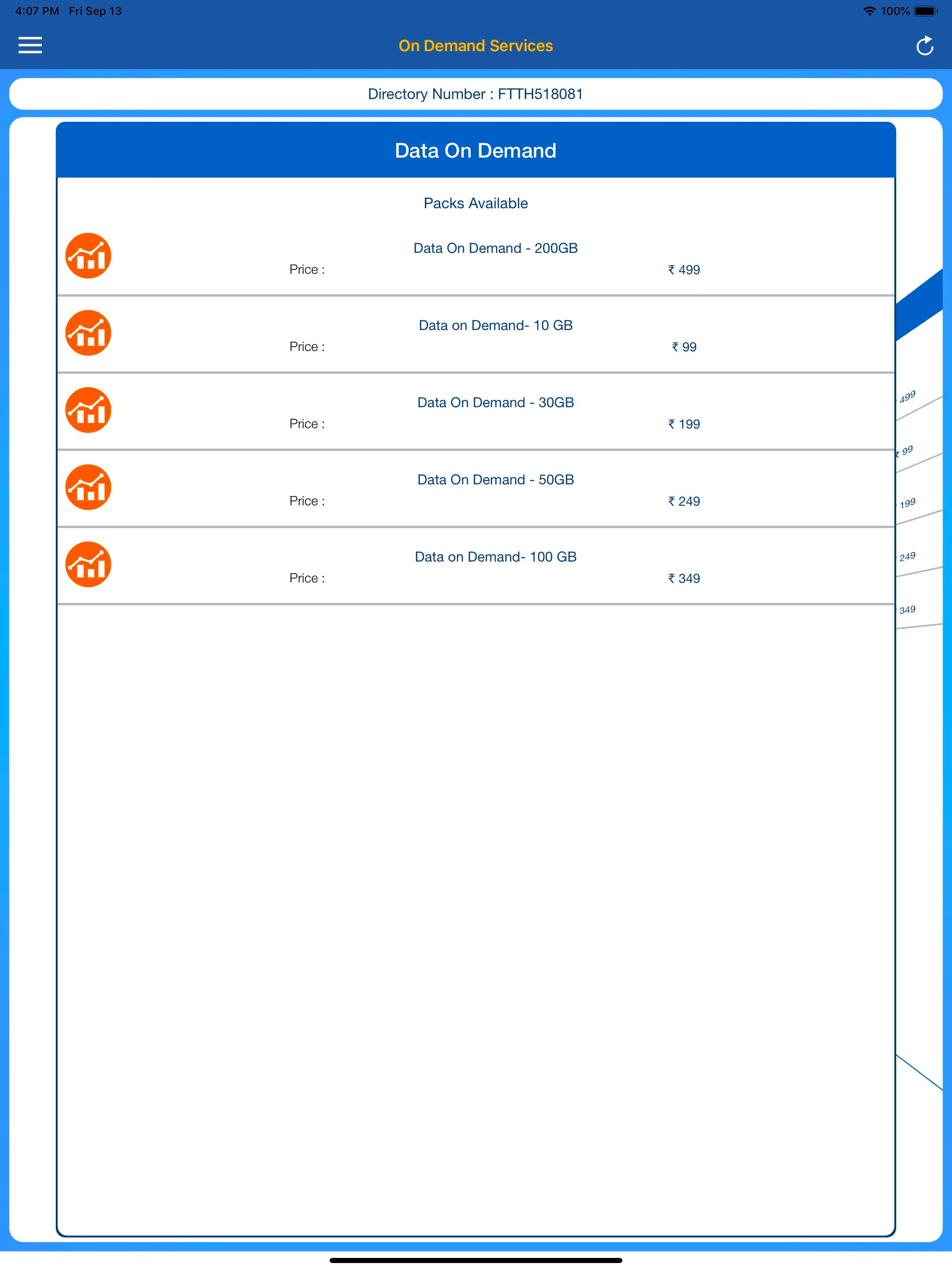 4:07 PM Fri Sep 13

100%

On Demand Services

Directory Number : FTTH518081

Data On Demand

Packs Available

Data On Demand - 200GB
Price : ₹ 499

Data on Demand- 10 GB
Price : ₹ 99

Data On Demand - 30GB
Price : ₹ 199

Data On Demand - 50GB
Price : ₹ 249

Data on Demand- 100 GB
Price : ₹ 349

499
₹ 99
199
249
349